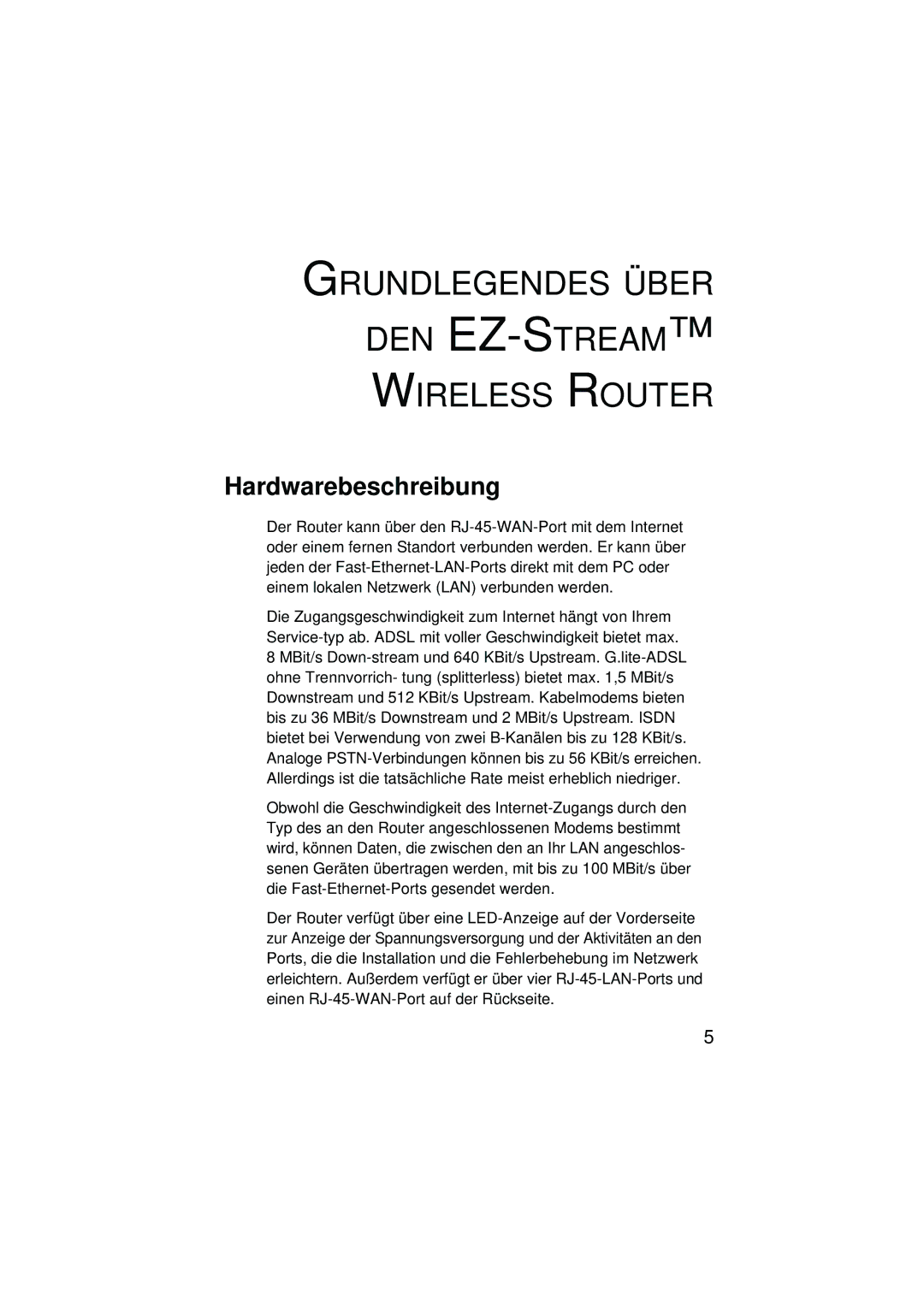 GRUNDLEGENDES ÜBER DEN EZ-STREAM™ WIRELESS ROUTER

Hardwarebeschreibung

Der Router kann über den RJ-45-WAN-Port mit dem Internet oder einem fernen Standort verbunden werden. Er kann über jeden der Fast-Ethernet-LAN-Ports direkt mit dem PC oder einem lokalen Netzwerk (LAN) verbunden werden.

Die Zugangsgeschwindigkeit zum Internet hängt von Ihrem Service-typ ab. ADSL mit voller Geschwindigkeit bietet max. 8 MBit/s Down-stream und 640 KBit/s Upstream. G.lite-ADSL ohne Trennvorrich- tung (splitterless) bietet max. 1,5 MBit/s Downstream und 512 KBit/s Upstream. Kabelmodems bieten bis zu 36 MBit/s Downstream und 2 MBit/s Upstream. ISDN bietet bei Verwendung von zwei B-Kanälen bis zu 128 KBit/s. Analoge PSTN-Verbindungen können bis zu 56 KBit/s erreichen. Allerdings ist die tatsächliche Rate meist erheblich niedriger.

Obwohl die Geschwindigkeit des Internet-Zugangs durch den Typ des an den Router angeschlossenen Modems bestimmt wird, können Daten, die zwischen den an Ihr LAN angeschlossenen Geräten übertragen werden, mit bis zu 100 MBit/s über die Fast-Ethernet-Ports gesendet werden.

Der Router verfügt über eine LED-Anzeige auf der Vorderseite zur Anzeige der Spannungsversorgung und der Aktivitäten an den Ports, die die Installation und die Fehlerbehebung im Netzwerk erleichtern. Außerdem verfügt er über vier RJ-45-LAN-Ports und einen RJ-45-WAN-Port auf der Rückseite.

5